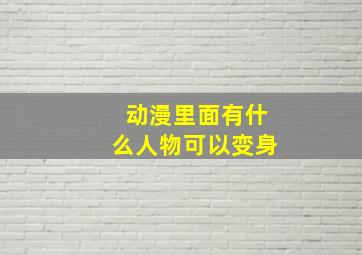 动漫里面有什么人物可以变身